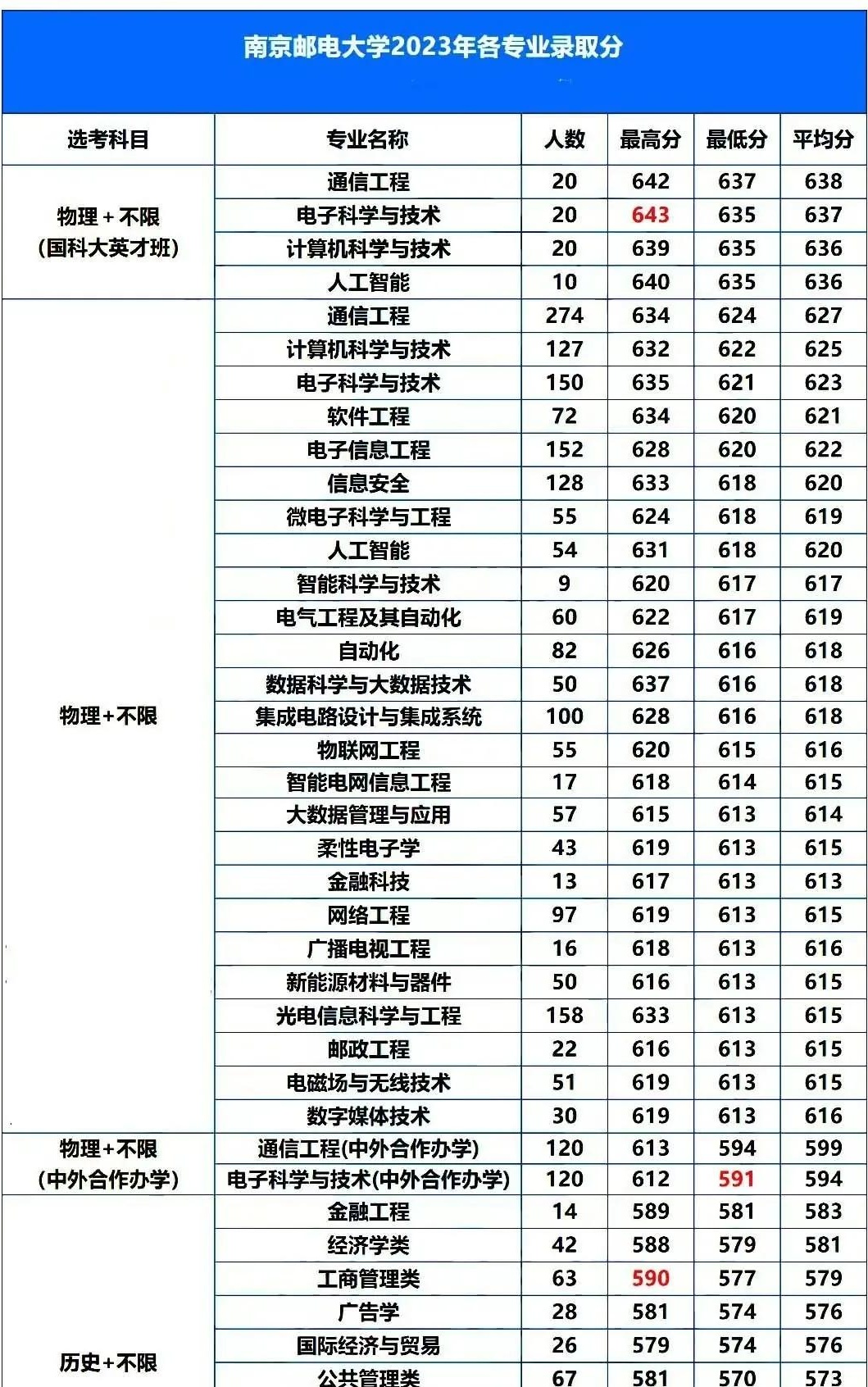 南京邮电大学2023年各专业录取分

| 选考科目 | 专业名称 | 人数 | 最高分 | 最低分 | 平均分 |
|---|---|---|---|---|---|
| 物理+不限 (国科大英才班) | 通信工程 | 20 | 642 | 637 | 638 |
| | 电子科学与技术 | 20 | 643 | 635 | 637 |
| | 计算机科学与技术 | 20 | 639 | 635 | 636 |
| | 人工智能 | 10 | 640 | 635 | 636 |
| 物理+不限 | 通信工程 | 274 | 634 | 624 | 627 |
| | 计算机科学与技术 | 127 | 632 | 622 | 625 |
| | 电子科学与技术 | 150 | 635 | 621 | 623 |
| | 软件工程 | 72 | 634 | 620 | 621 |
| | 电子信息工程 | 152 | 628 | 620 | 622 |
| | 信息安全 | 128 | 633 | 618 | 620 |
| | 微电子科学与工程 | 55 | 624 | 618 | 619 |
| | 人工智能 | 54 | 631 | 618 | 620 |
| | 智能科学与技术 | 9 | 620 | 617 | 617 |
| | 电气工程及其自动化 | 60 | 622 | 617 | 619 |
| | 自动化 | 82 | 626 | 616 | 618 |
| | 数据科学与大数据技术 | 50 | 637 | 616 | 618 |
| | 集成电路设计与集成系统 | 100 | 628 | 616 | 618 |
| | 物联网工程 | 55 | 620 | 615 | 616 |
| | 智能电网信息工程 | 17 | 618 | 614 | 615 |
| | 大数据管理与应用 | 57 | 615 | 613 | 614 |
| | 柔性电子学 | 43 | 619 | 613 | 615 |
| | 金融科技 | 13 | 617 | 613 | 613 |
| | 网络工程 | 97 | 619 | 613 | 615 |
| | 广播电视工程 | 16 | 618 | 613 | 616 |
| | 新能源材料与器件 | 50 | 616 | 613 | 615 |
| | 光电信息科学与工程 | 158 | 633 | 613 | 615 |
| | 邮政工程 | 22 | 616 | 613 | 615 |
| | 电磁场与无线技术 | 51 | 619 | 613 | 615 |
| | 数字媒体技术 | 30 | 619 | 613 | 616 |
| 物理+不限 (中外合作办学) | 通信工程(中外合作办学) | 120 | 613 | 594 | 599 |
| | 电子科学与技术(中外合作办学) | 120 | 612 | 591 | 594 |
| 历史+不限 | 金融工程 | 14 | 589 | 581 | 583 |
| | 经济学类 | 42 | 588 | 579 | 581 |
| | 工商管理类 | 63 | 590 | 577 | 579 |
| | 广告学 | 28 | 581 | 574 | 576 |
| | 国际经济与贸易 | 26 | 579 | 574 | 576 |
| | 公共管理类 | 67 | 581 | 570 | 573 |